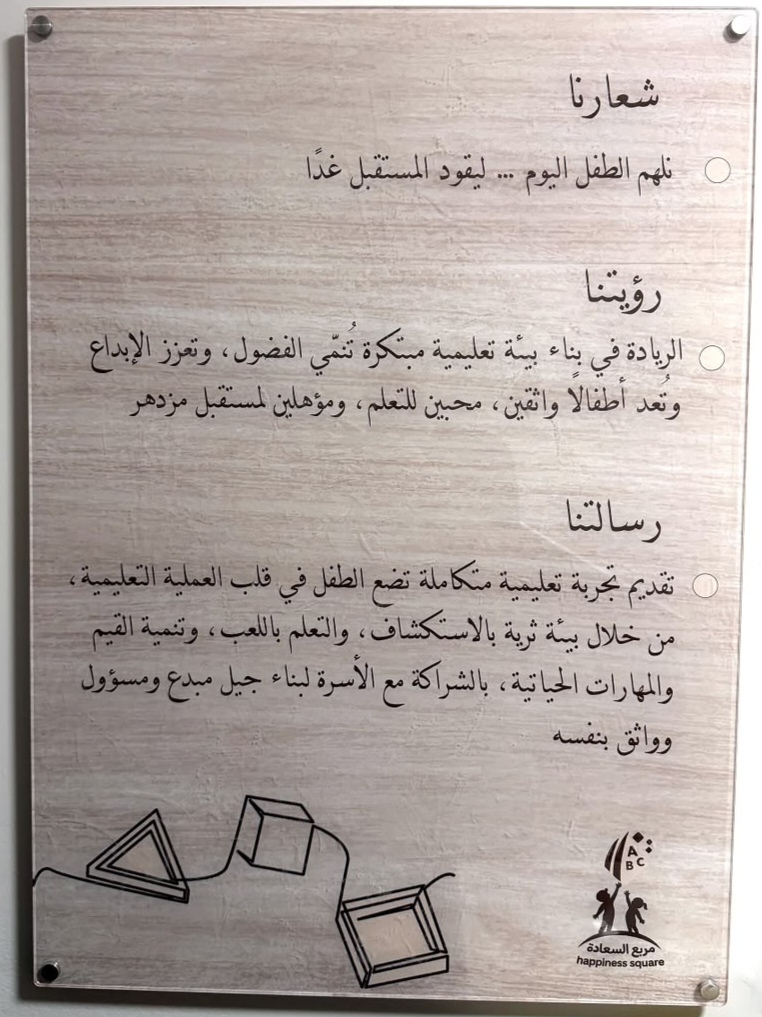 شعارنا

نلهم الطفل اليوم ... ليقود المستقبل غدًا

رؤيتنا

الريادة في بناء بيئة تعليمية مبتكرة تُنمّي الفضول، وتعزز الإبداع وتُعد أطفالًا واثقين، محبين للتعلم، ومؤهلين لمستقبل مزدهر

رسالتنا

تقديم تجربة تعليمية متكاملة تضع الطفل في قلب العملية التعليمية، من خلال بيئة ثرية بالاستكشاف، والتعلم باللعب، وتنمية القيم والمهارات الحياتية، بالشراكة مع الأسرة لبناء جيل مبدع ومسؤول وواثق بنفسه

A B C

مربع السعادة
happiness square